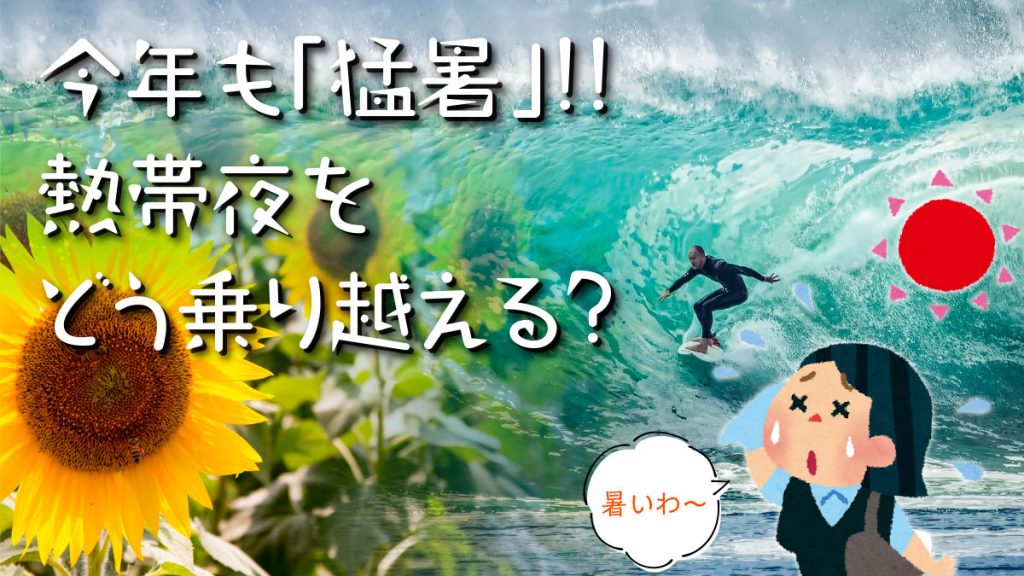 今年も「猛暑」!!
熱帯夜を
どう乗り越える?

暑いわ〜